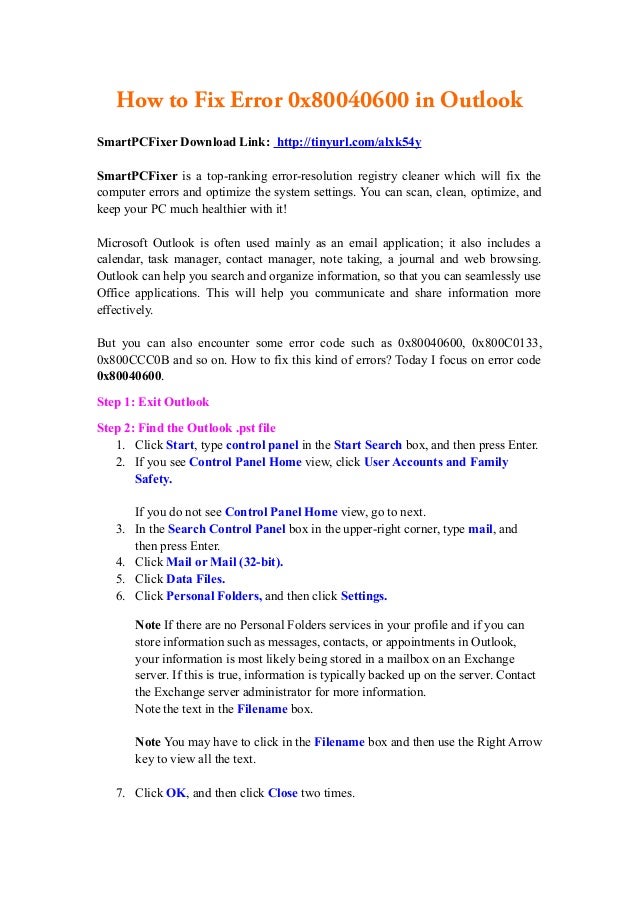 How to Fix Error 0x80040600 in Outlook

SmartPCFixer Download Link: http://tinyurl.com/alxk54y

SmartPCFixer is a top-ranking error-resolution registry cleaner which will fix the computer errors and optimize the system settings. You can scan, clean, optimize, and keep your PC much healthier with it!

Microsoft Outlook is often used mainly as an email application; it also includes a calendar, task manager, contact manager, note taking, a journal and web browsing. Outlook can help you search and organize information, so that you can seamlessly use Office applications. This will help you communicate and share information more effectively.

But you can also encounter some error code such as 0x80040600, 0x800C0133, 0x800CCC0B and so on. How to fix this kind of errors? Today I focus on error code 0x80040600.

Step 1: Exit Outlook

Step 2: Find the Outlook .pst file
1. Click Start, type control panel in the Start Search box, and then press Enter.
2. If you see Control Panel Home view, click User Accounts and Family Safety.

If you do not see Control Panel Home view, go to next.
3. In the Search Control Panel box in the upper-right corner, type mail, and then press Enter.
4. Click Mail or Mail (32-bit).
5. Click Data Files.
6. Click Personal Folders, and then click Settings.

Note If there are no Personal Folders services in your profile and if you can store information such as messages, contacts, or appointments in Outlook, your information is most likely being stored in a mailbox on an Exchange server. If this is true, information is typically backed up on the server. Contact the Exchange server administrator for more information.
Note the text in the Filename box.

Note You may have to click in the Filename box and then use the Right Arrow key to view all the text.

7. Click OK, and then click Close two times.